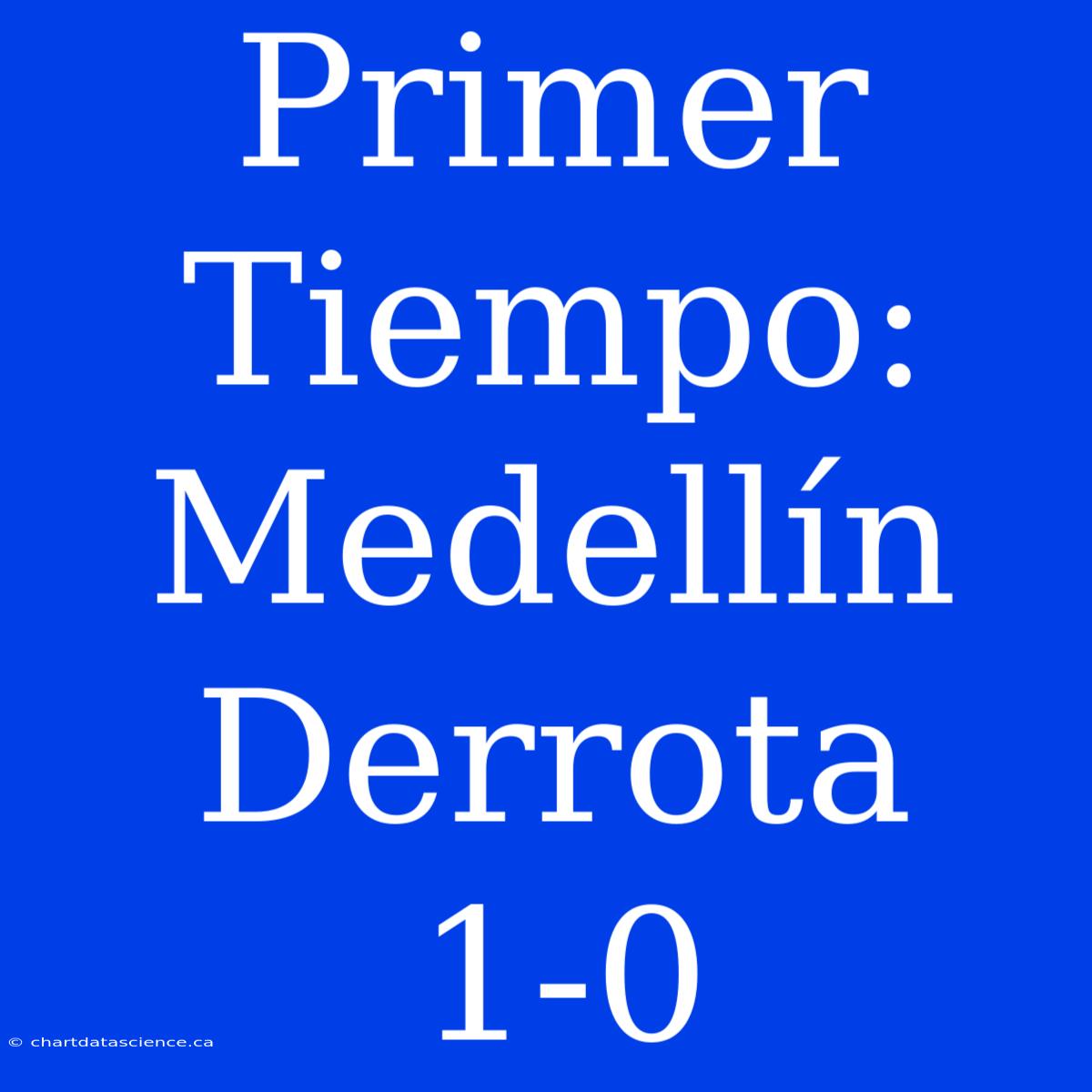 Primer Tiempo: Medellín Derrota 1-0

© chartdatascience.ca